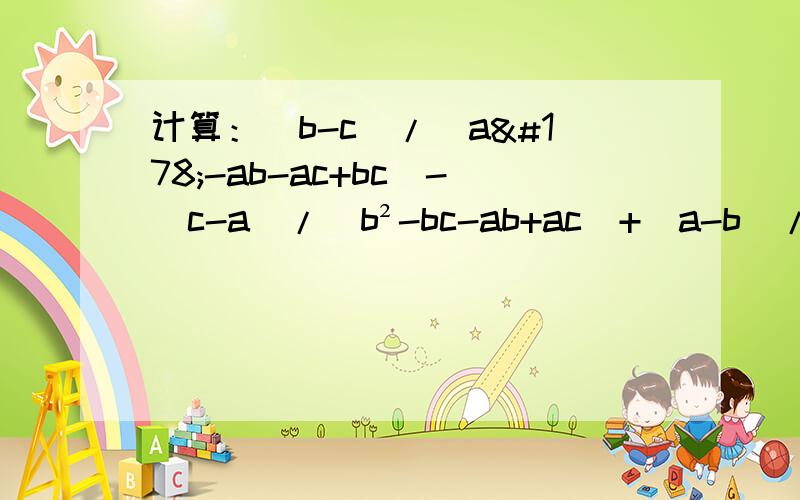 计算：(b-c)/(a&#178;-ab-ac+bc)-(c-a)/(b²-bc-ab+ac)+(a-b)/

A
B C